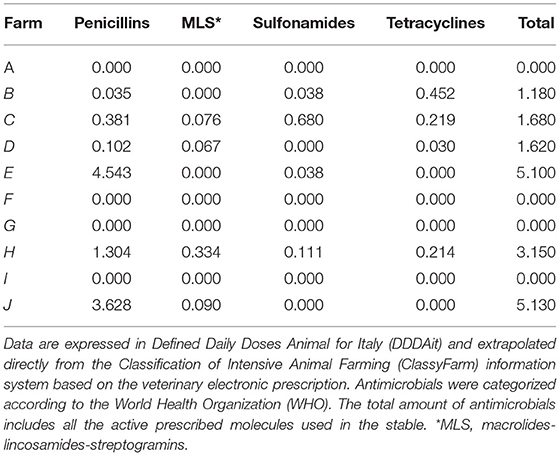 | Farm | Penicillins | MLS* | Sulfonamides | Tetracyclines | Total |
|---|---|---|---|---|---|
| A | 0.000 | 0.000 | 0.000 | 0.000 | 0.000 |
| B | 0.035 | 0.000 | 0.038 | 0.452 | 1.180 |
| C | 0.381 | 0.076 | 0.680 | 0.219 | 1.680 |
| D | 0.102 | 0.067 | 0.000 | 0.030 | 1.620 |
| E | 4.543 | 0.000 | 0.038 | 0.000 | 5.100 |
| F | 0.000 | 0.000 | 0.000 | 0.000 | 0.000 |
| G | 0.000 | 0.000 | 0.000 | 0.000 | 0.000 |
| H | 1.304 | 0.334 | 0.111 | 0.214 | 3.150 |
| I | 0.000 | 0.000 | 0.000 | 0.000 | 0.000 |
| J | 3.628 | 0.090 | 0.000 | 0.000 | 5.130 |

Data are expressed in Defined Daily Doses Animal for Italy (DDDAit) and extrapolated directly from the Classification of Intensive Animal Farming (ClassyFarm) information system based on the veterinary electronic prescription. Antimicrobials were categorized according to the World Health Organization (WHO). The total amount of antimicrobials includes all the active prescribed molecules used in the stable. *MLS, macrolides-lincosamides-streptogramins.